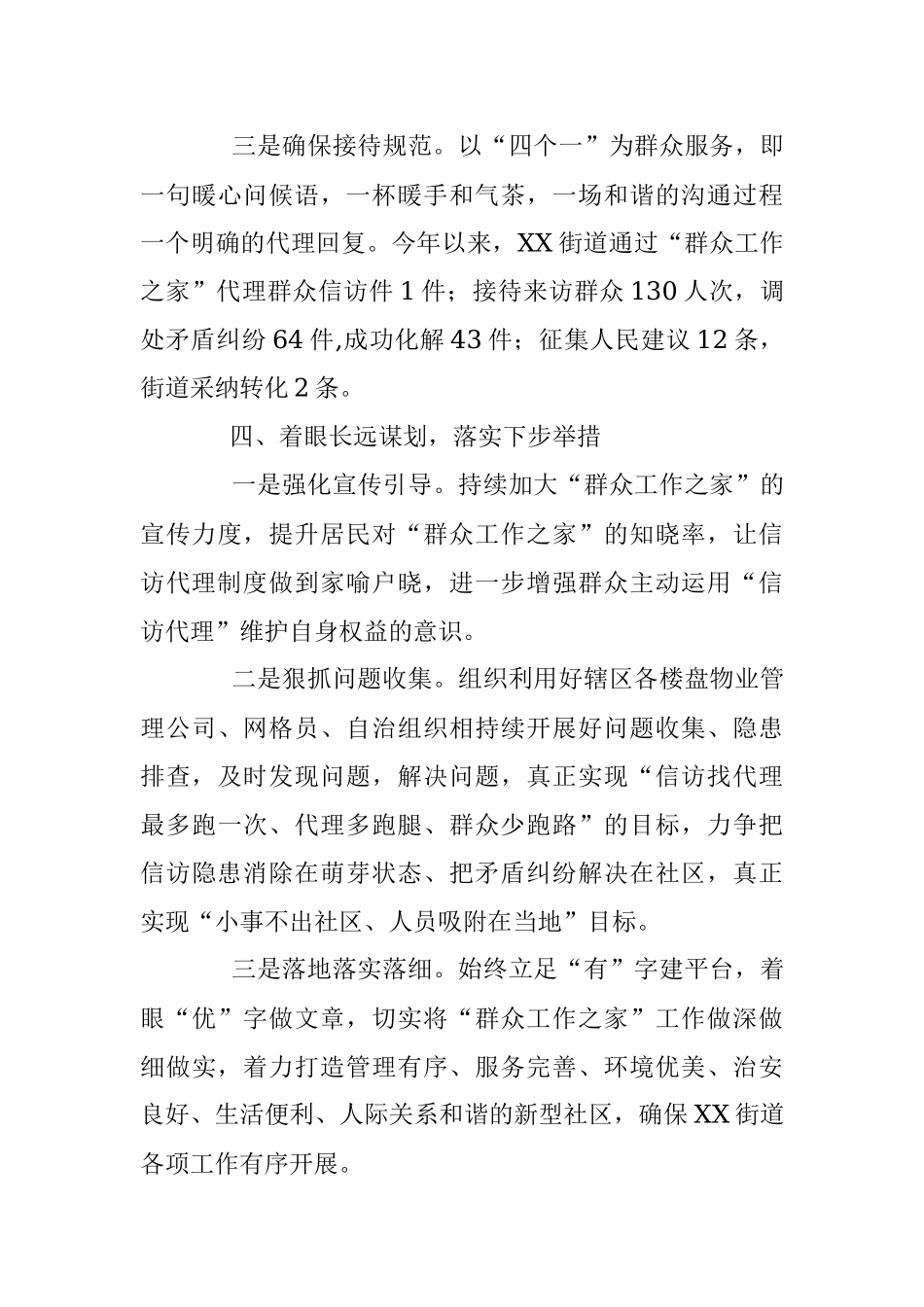 三是确保接待规范。以“四个一”为群众服务，即一句暖心问候语，一杯暖手和气茶，一场和谐的沟通过程一个明确的代理回复。今年以来，XX街道通过“群众工作之家”代理群众信访件1件；接待来访群众130人次，调处矛盾纠纷64件,成功化解43件；征集人民建议12条，街道采纳转化2条。

四、着眼长远谋划，落实下步举措

一是强化宣传引导。持续加大“群众工作之家”的宣传力度，提升居民对“群众工作之家”的知晓率，让信访代理制度做到家喻户晓，进一步增强群众主动运用“信访代理”维护自身权益的意识。

二是狠抓问题收集。组织利用好辖区各楼盘物业管理公司、网格员、自治组织相持续开展好问题收集、隐患排查，及时发现问题，解决问题，真正实现“信访找代理最多跑一次、代理多跑腿、群众少跑路”的目标，力争把信访隐患消除在萌芽状态、把矛盾纠纷解决在社区，真正实现“小事不出社区、人员吸附在当地”目标。

三是落地落实落细。始终立足“有”字建平台，着眼“优”字做文章，切实将“群众工作之家”工作做深做细做实，着力打造管理有序、服务完善、环境优美、治安良好、生活便利、人际关系和谐的新型社区，确保XX街道各项工作有序开展。